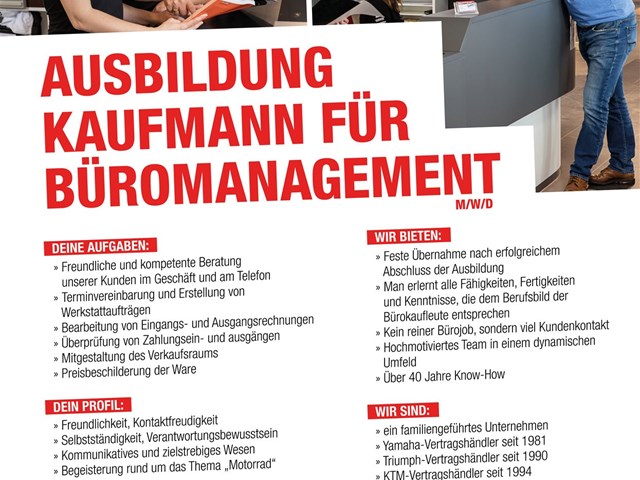 AUSBILDUNG KAUFMANN FÜR BÜROMANAGEMENT M/W/D

DEINE AUFGABEN:
» Freundliche und kompetente Beratung unserer Kunden im Geschäft und am Telefon
» Terminvereinbarung und Erstellung von Werkstattaufträgen
» Bearbeitung von Eingangs- und Ausgangsrechnungen
» Überprüfung von Zahlungsein- und ausgängen
» Mitgestaltung des Verkaufsraums
» Preisbeschilderung der Ware

DEIN PROFIL:
» Freundlichkeit, Kontaktfreudigkeit
» Selbstständigkeit, Verantwortungsbewusstsein
» Kommunikatives und zielstrebiges Wesen
» Begeisterung rund um das Thema „Motorrad“

WIR BIETEN:
» Feste Übernahme nach erfolgreichem Abschluss der Ausbildung
» Man erlernt alle Fähigkeiten, Fertigkeiten und Kenntnisse, die dem Berufsbild der Bürokaufleute entsprechen
» Kein reiner Bürojob, sondern viel Kundenkontakt
» Hochmotiviertes Team in einem dynamischen Umfeld
» Über 40 Jahre Know-How

WIR SIND:
» ein familiengeführtes Unternehmen
» Yamaha-Vertragshändler seit 1981
» Triumph-Vertragshändler seit 1990
» KTM-Vertragshändler seit 1994